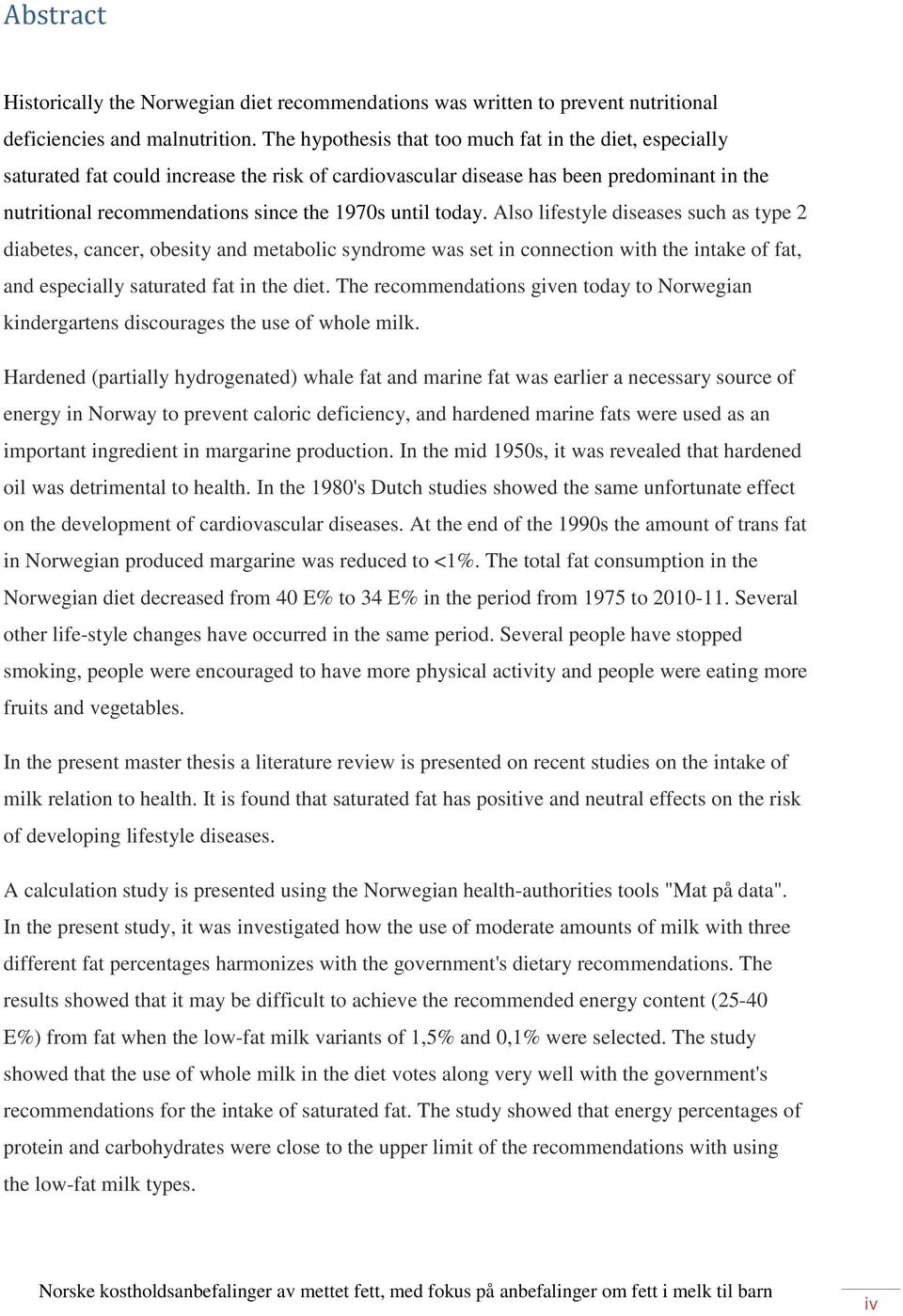 Abstract

Historically the Norwegian diet recommendations was written to prevent nutritional deficiencies and malnutrition. The hypothesis that too much fat in the diet, especially saturated fat could increase the risk of cardiovascular disease has been predominant in the nutritional recommendations since the 1970s until today. Also lifestyle diseases such as type 2 diabetes, cancer, obesity and metabolic syndrome was set in connection with the intake of fat, and especially saturated fat in the diet. The recommendations given today to Norwegian kindergartens discourages the use of whole milk.

Hardened (partially hydrogenated) whale fat and marine fat was earlier a necessary source of energy in Norway to prevent caloric deficiency, and hardened marine fats were used as an important ingredient in margarine production. In the mid 1950s, it was revealed that hardened oil was detrimental to health. In the 1980's Dutch studies showed the same unfortunate effect on the development of cardiovascular diseases. At the end of the 1990s the amount of trans fat in Norwegian produced margarine was reduced to <1%. The total fat consumption in the Norwegian diet decreased from 40 E% to 34 E% in the period from 1975 to 2010-11. Several other life-style changes have occurred in the same period. Several people have stopped smoking, people were encouraged to have more physical activity and people were eating more fruits and vegetables.

In the present master thesis a literature review is presented on recent studies on the intake of milk relation to health. It is found that saturated fat has positive and neutral effects on the risk of developing lifestyle diseases.

A calculation study is presented using the Norwegian health-authorities tools "Mat på data". In the present study, it was investigated how the use of moderate amounts of milk with three different fat percentages harmonizes with the government's dietary recommendations. The results showed that it may be difficult to achieve the recommended energy content (25-40 E%) from fat when the low-fat milk variants of 1,5% and 0,1% were selected. The study showed that the use of whole milk in the diet votes along very well with the government's recommendations for the intake of saturated fat. The study showed that energy percentages of protein and carbohydrates were close to the upper limit of the recommendations with using the low-fat milk types.

Norske kostholdsanbefalinger av mettet fett, med fokus på anbefalinger om fett i melk til barn

iv